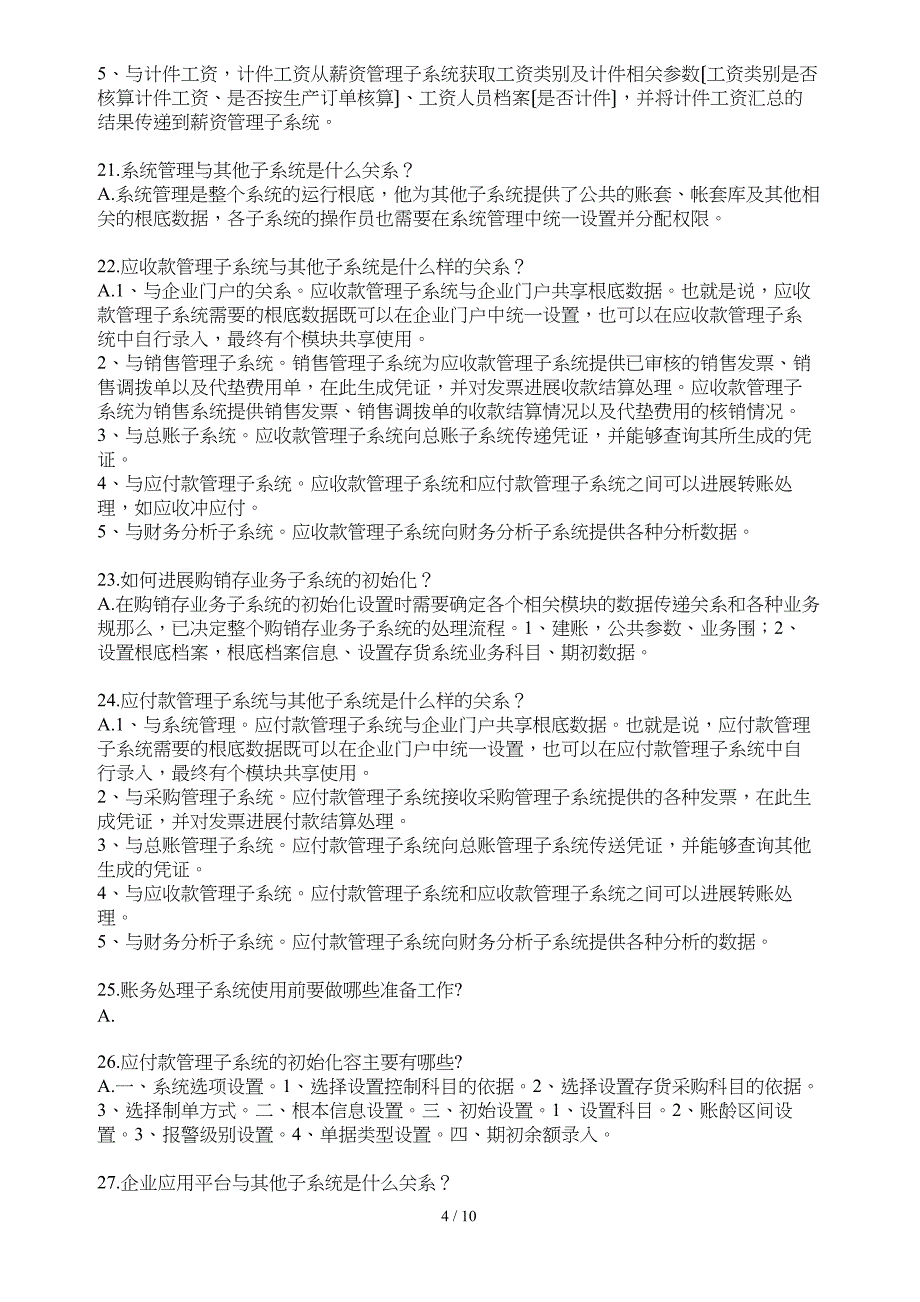 5、与计件工资，计件工资从薪资管理子系统获取工资类别及计件相关参数[工资类别是否核算计件工资、是否按生产订单核算]、工资人员档案[是否计件]，并将计件工资汇总的结果传递到薪资管理子系统。

21.系统管理与其他子系统是什么关系？
A.系统管理是整个系统的运行根底，他为其他子系统提供了公共的账套、帐套库及其他相关的根底数据，各子系统的操作员也需要在系统管理中统一设置并分配权限。

22.应收款管理子系统与其他子系统是什么样的关系？
A.1、与企业门户的关系。应收款管理子系统与企业门户共享根底数据。也就是说，应收款管理子系统需要的根底数据既可以在企业门户中统一设置，也可以在应收款管理子系统中自行录入，最终有个模块共享使用。
2、与销售管理子系统。销售管理子系统为应收款管理子系统提供已审核的销售发票、销售调拨单以及代垫费用单，在此生成凭证，并对发票进展收款结算处理。应收款管理子系统为销售系统提供销售发票、销售调拨单的收款结算情况以及代垫费用的核销情况。
3、与总账子系统。应收款管理子系统向总账子系统传递凭证，并能够查询其所生成的凭证。
4、与应付款管理子系统。应收款管理子系统和应付款管理子系统之间可以进展转账处理，如应收冲应付。
5、与财务分析子系统。应收款管理子系统向财务分析子系统提供各种分析数据。

23.如何进展购销存业务子系统的初始化？
A.在购销存业务子系统的初始化设置时需要确定各个相关模块的数据传递关系和各种业务规那么，已决定整个购销存业务子系统的处理流程。1、建账，公共参数、业务围；2、设置根底档案，根底档案信息、设置存货系统业务科目、期初数据。

24.应付款管理子系统与其他子系统是什么样的关系？
A.1、与系统管理。应付款管理子系统与企业门户共享根底数据。也就是说，应付款管理子系统需要的根底数据既可以在企业门户中统一设置，也可以在应付款管理子系统中自行录入，最终有个模块共享使用。
2、与采购管理子系统。应付款管理子系统接收采购管理子系统提供的各种发票，在此生成凭证，并对发票进展付款结算处理。
3、与总账管理子系统。应付款管理子系统向总账管理子系统传送凭证，并能够查询其他生成的凭证。
4、与应收款管理子系统。应付款管理子系统和应收款管理子系统之间可以进展转账处理。
5、与财务分析子系统。应付款管理子系统向财务分析子系统提供各种分析的数据。

25.账务处理子系统使用前要做哪些准备工作?
A.

26.应付款管理子系统的初始化容主要有哪些?
A.一、系统选项设置。1、选择设置控制科目的依据。2、选择设置存货采购科目的依据。3、选择制单方式。二、根本信息设置。三、初始设置。1、设置科目。2、账龄区间设置。3、报警级别设置。4、单据类型设置。四、期初余额录入。

27.企业应用平台与其他子系统是什么关系？

4 / 10